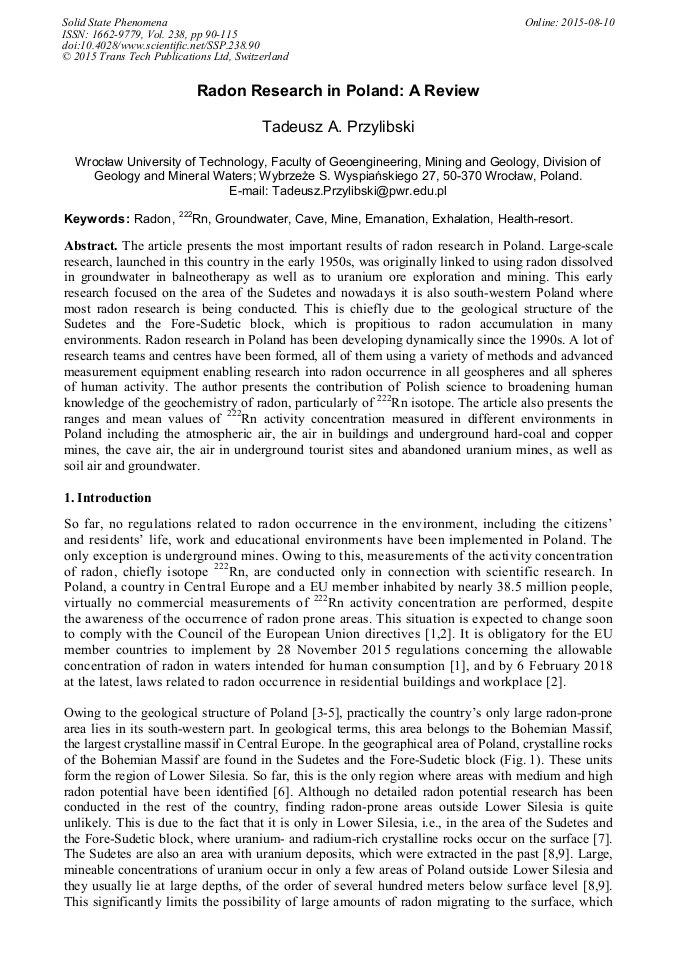 Solid State Phenomena
ISSN: 1662-9779, Vol. 238, pp 90-115
doi:10.4028/www.scientific.net/SSP.238.90
© 2015 Trans Tech Publications Ltd, Switzerland

Online: 2015-08-10

Radon Research in Poland: A Review

Tadeusz A. Przylibski

Wrocław University of Technology, Faculty of Geoengineering, Mining and Geology, Division of Geology and Mineral Waters; Wybrzeże S. Wyspiańskiego 27, 50-370 Wrocław, Poland.
E-mail: Tadeusz.Przylibski@pwr.edu.pl

Keywords: Radon, $^{222}$Rn, Groundwater, Cave, Mine, Emanation, Exhalation, Health-resort.

Abstract. The article presents the most important results of radon research in Poland. Large-scale research, launched in this country in the early 1950s, was originally linked to using radon dissolved in groundwater in balneotherapy as well as to uranium ore exploration and mining. This early research focused on the area of the Sudetes and nowadays it is also south-western Poland where most radon research is being conducted. This is chiefly due to the geological structure of the Sudetes and the Fore-Sudetic block, which is propitious to radon accumulation in many environments. Radon research in Poland has been developing dynamically since the 1990s. A lot of research teams and centres have been formed, all of them using a variety of methods and advanced measurement equipment enabling research into radon occurrence in all geospheres and all spheres of human activity. The author presents the contribution of Polish science to broadening human knowledge of the geochemistry of radon, particularly of $^{222}$Rn isotope. The article also presents the ranges and mean values of $^{222}$Rn activity concentration measured in different environments in Poland including the atmospheric air, the air in buildings and underground hard-coal and copper mines, the cave air, the air in underground tourist sites and abandoned uranium mines, as well as soil air and groundwater.

1. Introduction

So far, no regulations related to radon occurrence in the environment, including the citizens' and residents' life, work and educational environments have been implemented in Poland. The only exception is underground mines. Owing to this, measurements of the activity concentration of radon, chiefly isotope $^{222}$Rn, are conducted only in connection with scientific research. In Poland, a country in Central Europe and a EU member inhabited by nearly 38.5 million people, virtually no commercial measurements of $^{222}$Rn activity concentration are performed, despite the awareness of the occurrence of radon prone areas. This situation is expected to change soon to comply with the Council of the European Union directives [1,2]. It is obligatory for the EU member countries to implement by 28 November 2015 regulations concerning the allowable concentration of radon in waters intended for human consumption [1], and by 6 February 2018 at the latest, laws related to radon occurrence in residential buildings and workplace [2].

Owing to the geological structure of Poland [3-5], practically the country's only large radon-prone area lies in its south-western part. In geological terms, this area belongs to the Bohemian Massif, the largest crystalline massif in Central Europe. In the geographical area of Poland, crystalline rocks of the Bohemian Massif are found in the Sudetes and the Fore-Sudetic block (Fig. 1). These units form the region of Lower Silesia. So far, this is the only region where areas with medium and high radon potential have been identified [6]. Although no detailed radon potential research has been conducted in the rest of the country, finding radon-prone areas outside Lower Silesia is quite unlikely. This is due to the fact that it is only in Lower Silesia, i.e., in the area of the Sudetes and the Fore-Sudetic block, where uranium- and radium-rich crystalline rocks occur on the surface [7]. The Sudetes are also an area with uranium deposits, which were extracted in the past [8,9]. Large, mineable concentrations of uranium occur in only a few areas of Poland outside Lower Silesia and they usually lie at large depths, of the order of several hundred meters below surface level [8,9]. This significantly limits the possibility of large amounts of radon migrating to the surface, which